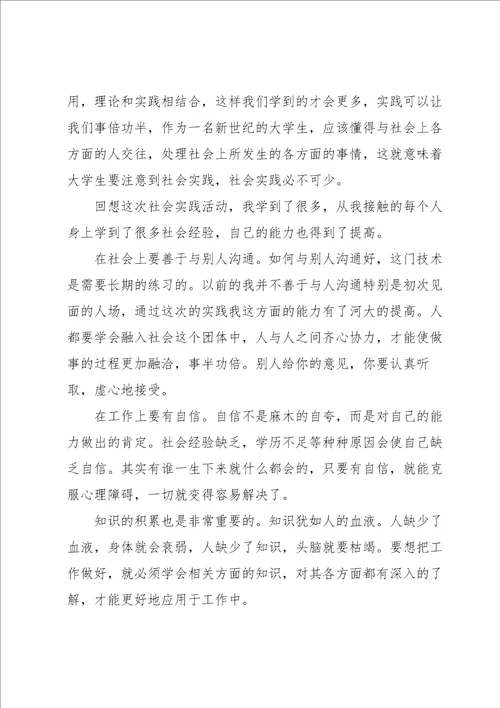 用，理论和实践相结合，这样我们学到的才会更多，实践可以让我们事倍功半，作为一名新世纪的大学生，应该懂得与社会上各方面的人交往，处理社会上所发生的各方面的事情，这就意味着大学生要注意到社会实践，社会实践必不可少。

回想这次社会实践活动，我学到了很多，从我接触的每个人身上学到了很多社会经验，自己的能力也得到了提高。

在社会上要善于与别人沟通。如何与别人沟通好，这门技术是需要长期的练习的。以前的我并不善于与人沟通特别是初次见面的人场，通过这次的实践我这方面的能力有了河大的提高。人都要学会融入社会这个团体中，人与人之间齐心协力，才能使做事的过程更加融洽，事半功倍。别人给你的意见，你要认真听取，虚心地接受。

在工作上要有自信。自信不是麻木的自夸，而是对自己的能力做出的肯定。社会经验缺乏，学历不足等种种原因会使自己缺乏自信。其实有谁一生下来就什么都会的，只要有自信，就能克服心理障碍，一切就变得容易解决了。

知识的积累也是非常重要的。知识犹如人的血液。人缺少了血液，身体就会衰弱，人缺少了知识，头脑就要枯竭。要想把工作做好，就必须学会相关方面的知识，对其各方面都有深入的了解，才能更好地应用于工作中。